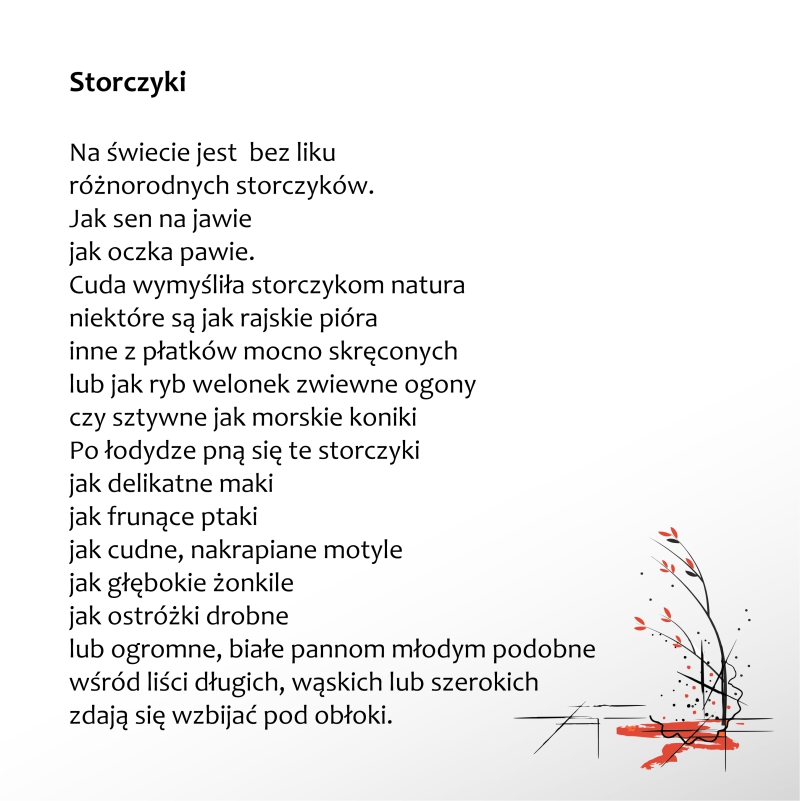 Storczyki

Na świecie jest  bez liku
różnorodnych storczyków.
Jak sen na jawie
jak oczka pawie.
Cuda wymyśliła storczykom natura
niektóre są jak rajskie pióra
inne z płatków mocno skręconych
lub jak ryb welonek zwiewne ogony
czy sztywne jak morskie koniki
Po łodydze pną się te storczyki
jak delikatne maki
jak frunące ptaki
jak cudne, nakrapiane motyle
jak głębokie żonkile
jak ostróżki drobne
lub ogromne, białe pannom młodym podobne
wśród liści długich, wąskich lub szerokich
zdają się wzbijać pod obłoki.